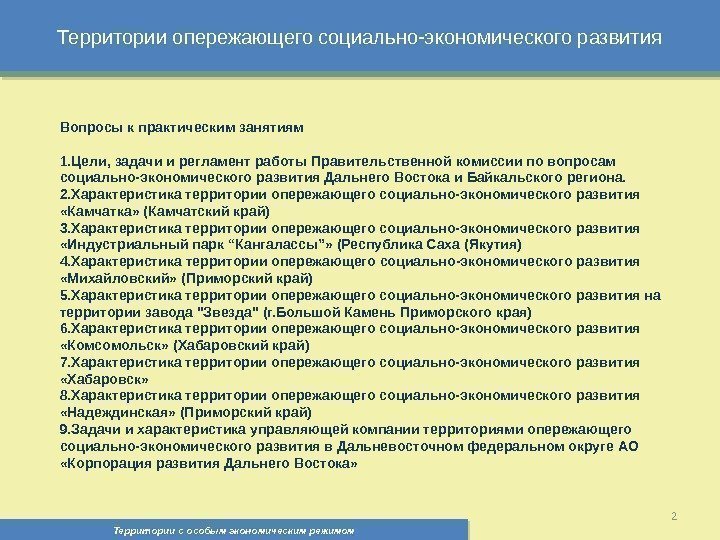 Территории опережающего социально-экономического развития

Вопросы к практическим занятиям

1.Цели, задачи и регламент работы Правительственной комиссии по вопросам социально-экономического развития Дальнего Востока и Байкальского региона.
2.Характеристика территории опережающего социально-экономического развития «Камчатка» (Камчатский край)
3.Характеристика территории опережающего социально-экономического развития «Индустриальный парк “Кангалассы”» (Республика Саха (Якутия)
4.Характеристика территории опережающего социально-экономического развития «Михайловский» (Приморский край)
5.Характеристика территории опережающего социально-экономического развития на территории завода "Звезда" (г.Большой Камень Приморского края)
6.Характеристика территории опережающего социально-экономического развития «Комсомольск» (Хабаровский край)
7.Характеристика территории опережающего социально-экономического развития «Хабаровск»
8.Характеристика территории опережающего социально-экономического развития «Надеждинская» (Приморский край)
9.Задачи и характеристика управляющей компании территориями опережающего социально-экономического развития в Дальневосточном федеральном округе АО «Корпорация развития Дальнего Востока»

2

Территории с особым экономическим режимом